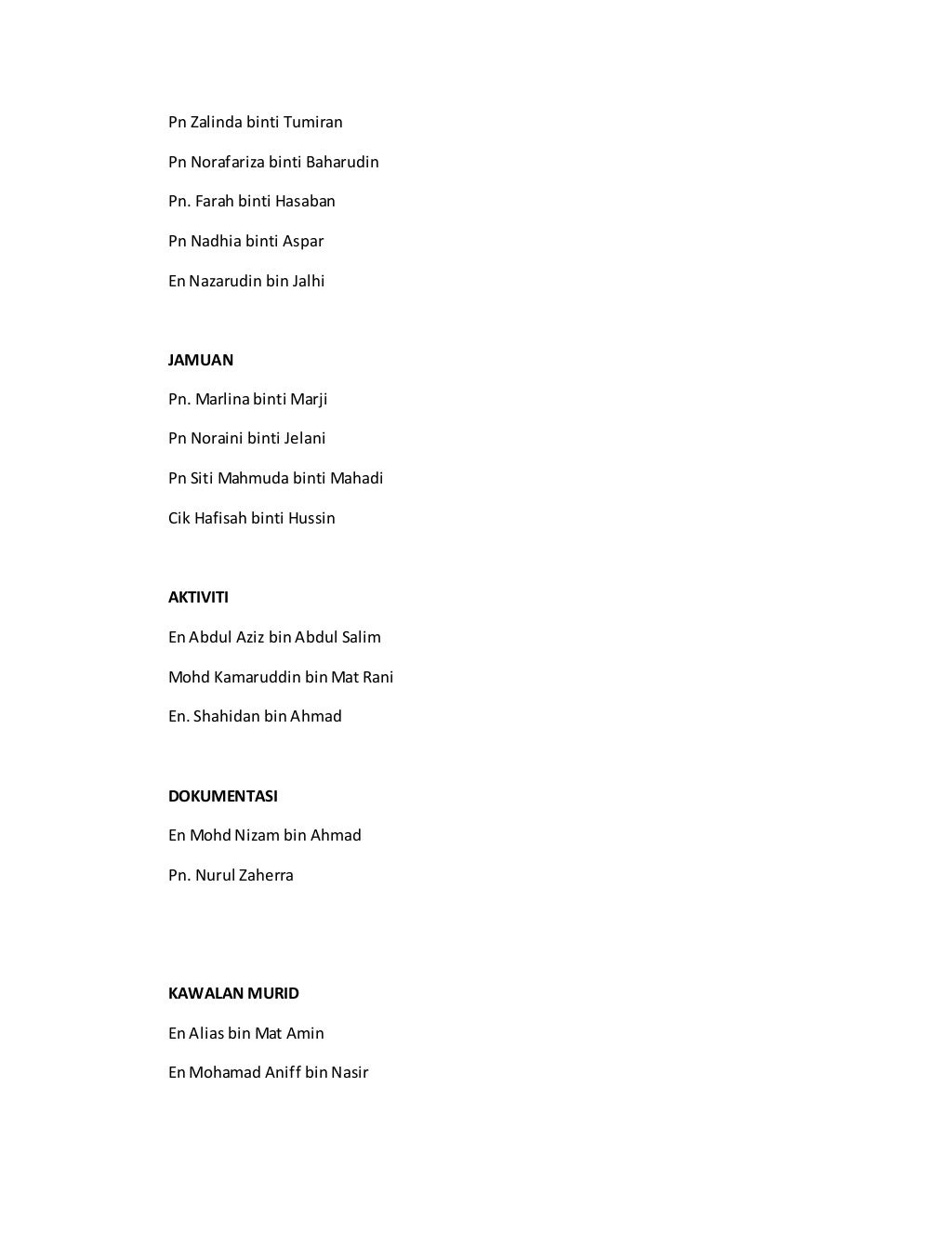 Pn Zalinda binti Tumiran

Pn Norafariza binti Baharudin

Pn. Farah binti Hasaban

Pn Nadhia binti Aspar

En Nazarudin bin Jalhi

JAMUAN

Pn. Marlina binti Marji

Pn Noraini binti Jelani

Pn Siti Mahmuda binti Mahadi

Cik Hafisah binti Hussin

AKTIVITI

En Abdul Aziz bin Abdul Salim

Mohd Kamaruddin bin Mat Rani

En. Shahidan bin Ahmad

DOKUMENTASI

En Mohd Nizam bin Ahmad

Pn. Nurul Zaherra

KAWALAN MURID

En Alias bin Mat Amin

En Mohamad Aniff bin Nasir